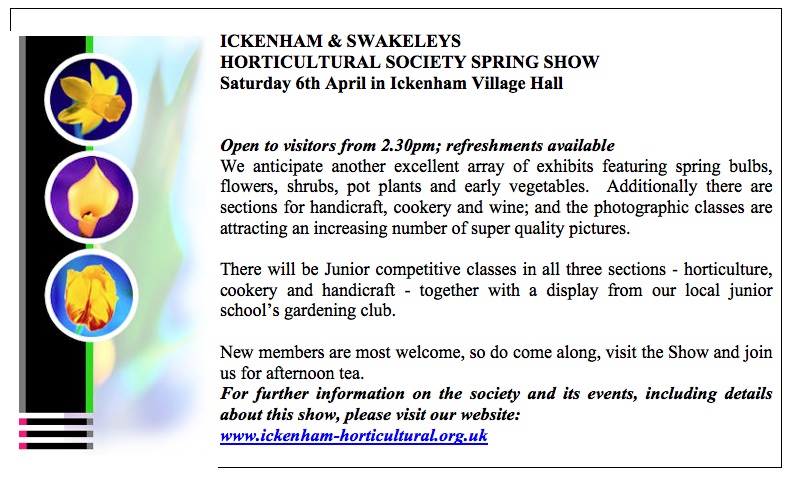 ICKENHAM & SWAKELEYS
HORTICULTURAL SOCIETY SPRING SHOW
Saturday 6th April in Ickenham Village Hall

Open to visitors from 2.30pm; refreshments available
We anticipate another excellent array of exhibits featuring spring bulbs, flowers, shrubs, pot plants and early vegetables. Additionally there are sections for handicraft, cookery and wine; and the photographic classes are attracting an increasing number of super quality pictures.

There will be Junior competitive classes in all three sections - horticulture, cookery and handicraft - together with a display from our local junior school's gardening club.

New members are most welcome, so do come along, visit the Show and join us for afternoon tea.
For further information on the society and its events, including details about this show, please visit our website:
www.ickenham-horticultural.org.uk